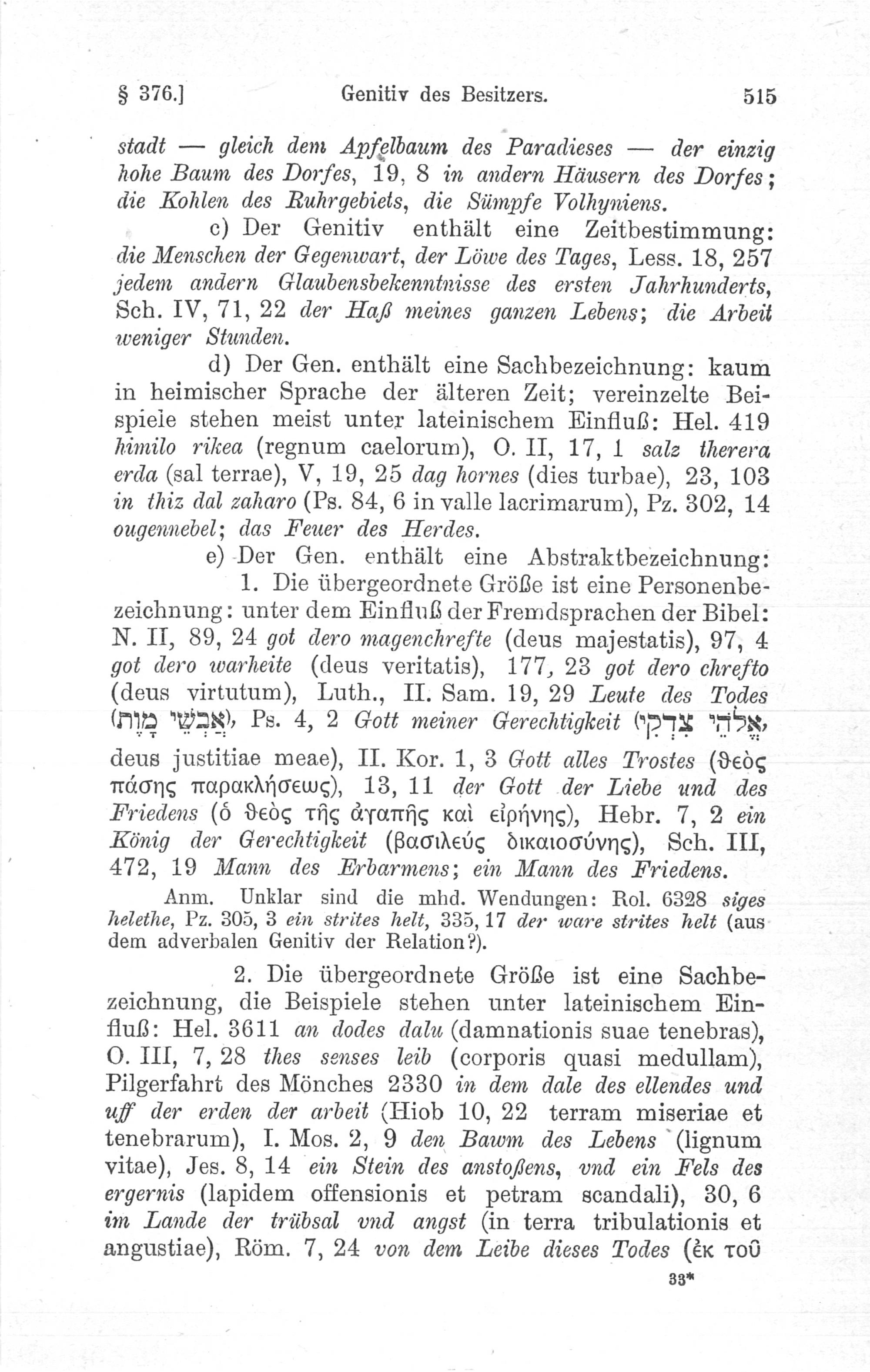 § 376.] Genitiv des Besitzers. 515

stadt — gleich dem Apfelbaum des Paradieses — der einzig hohe Baum des Dorfes, 19, 8 in andern Häusern des Dorfes; die Kohlen des Ruhrgebiets, die Sümpfe Volhyniens.

c) Der Genitiv enthält eine Zeitbestimmung: die Menschen der Gegenwart, der Löwe des Tages, Less. 18, 257 jedem andern Glaubensbekenntnisse des ersten Jahrhunderts, Sch. IV, 71, 22 der Haß meines ganzen Lebens; die Arbeit weniger Stunden.

d) Der Gen. enthält eine Sachbezeichnung: kaum in heimischer Sprache der älteren Zeit; vereinzelte Beispiele stehen meist unter lateinischem Einfluß: Hel. 419 himilo rikea (regnum caelorum), O. II, 17, 1 salz therera erda (sal terrae), V, 19, 25 dag hornes (dies turbae), 23, 103 in thiz dal zaharo (Ps. 84, 6 in valle lacrimarum), Pz. 302, 14 ougennebel; das Feuer des Herdes.

e) Der Gen. enthält eine Abstraktbezeichnung:

1. Die übergeordnete Größe ist eine Personenbezeichnung: unter dem Einfluß der Fremdsprachen der Bibel: N. II, 89, 24 got dero magenchrefte (deus majestatis), 97, 4 got dero warheite (deus veritatis), 177, 23 got dero chrefto (deus virtutum), Luth., II. Sam. 19, 29 Leute des Todes (אַנְשֵׁי מָוֶת), Ps. 4, 2 Gott meiner Gerechtigkeit (אֱלֹהֵי צִדְקִי, deus justitiae meae), II. Kor. 1, 3 Gott alles Trostes (θεὸς πάσης παρακλήσεως), 13, 11 der Gott der Liebe und des Friedens (ὁ θεὸς τῆς ἀγαπῆς καὶ εἰρήνης), Hebr. 7, 2 ein König der Gerechtigkeit (βασιλεύς δικαιοσύνης), Sch. III, 472, 19 Mann des Erbarmens; ein Mann des Friedens.

Anm. Unklar sind die mhd. Wendungen: Rol. 6328 siges helethe, Pz. 305, 3 ein strites helt, 335, 17 der ware strites helt (aus dem adverbalen Genitiv der Relation?).

2. Die übergeordnete Größe ist eine Sachbezeichnung, die Beispiele stehen unter lateinischem Einfluß: Hel. 3611 an dodes dalu (damnationis suae tenebras), O. III, 7, 28 thes senses leib (corporis quasi medullam), Pilgerfahrt des Mönches 2330 in dem dale des ellendes und uff der erden der arbeit (Hiob 10, 22 terram miseriae et tenebrarum), I. Mos. 2, 9 den Bawm des Lebens (lignum vitae), Jes. 8, 14 ein Stein des anstoßens, vnd ein Fels des ergernis (lapidem offensionis et petram scandali), 30, 6 im Lande der trübsal vnd angst (in terra tribulationis et angustiae), Röm. 7, 24 von dem Leibe dieses Todes (ἐκ τοῦ

33*